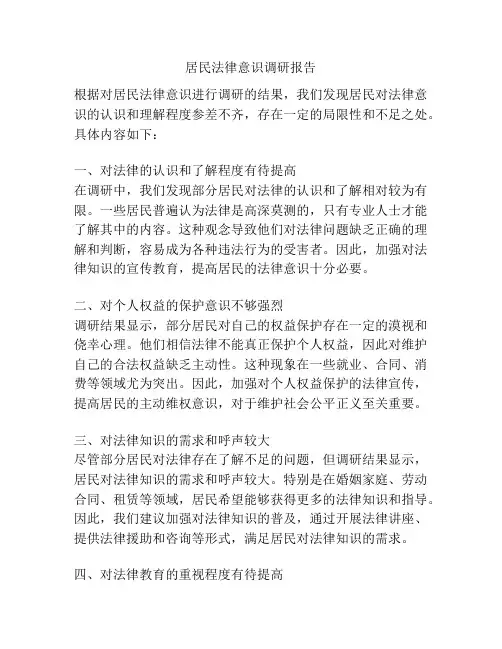 居民法律意识调研报告

根据对居民法律意识进行调研的结果，我们发现居民对法律意识的认识和理解程度参差不齐，存在一定的局限性和不足之处。具体内容如下：

一、对法律的认识和了解程度有待提高
在调研中，我们发现部分居民对法律的认识和了解相对较为有限。一些居民普遍认为法律是高深莫测的，只有专业人士才能了解其中的内容。这种观念导致他们对法律问题缺乏正确的理解和判断，容易成为各种违法行为的受害者。因此，加强对法律知识的宣传教育，提高居民的法律意识十分必要。

二、对个人权益的保护意识不够强烈
调研结果显示，部分居民对自己的权益保护存在一定的漠视和侥幸心理。他们相信法律不能真正保护个人权益，因此对维护自己的合法权益缺乏主动性。这种现象在一些就业、合同、消费等领域尤为突出。因此，加强对个人权益保护的法律宣传，提高居民的主动维权意识，对于维护社会公平正义至关重要。

三、对法律知识的需求和呼声较大
尽管部分居民对法律存在了解不足的问题，但调研结果显示，居民对法律知识的需求和呼声较大。特别是在婚姻家庭、劳动合同、租赁等领域，居民希望能够获得更多的法律知识和指导。因此，我们建议加强对法律知识的普及，通过开展法律讲座、提供法律援助和咨询等形式，满足居民对法律知识的需求。

四、对法律教育的重视程度有待提高